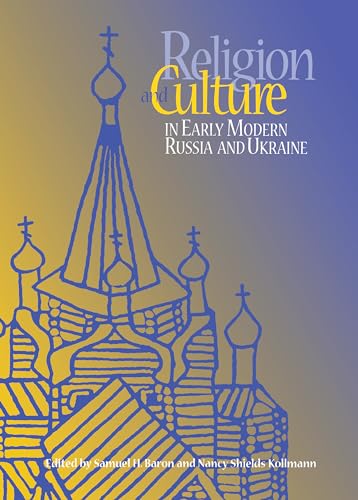 Religion and Culture

IN EARLY MODERN RUSSIA AND UKRAINE

Edited by Samuel H. Baron and Nancy Shields Kollmann